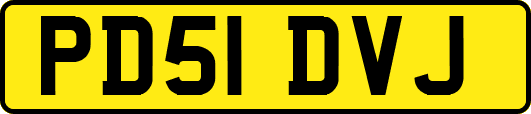 PD51 DVJ